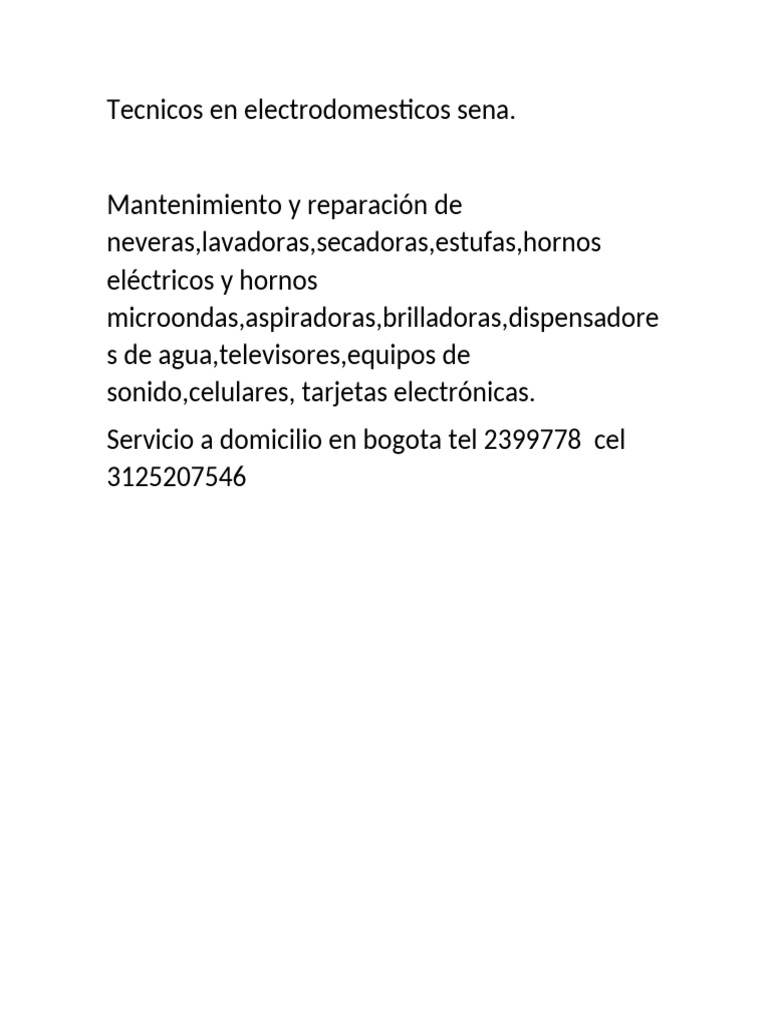 Tecnicos en electrodomesticos sena.

Mantenimiento y reparación de neveras,lavadoras,secadoras,estufas,hornos eléctricos y hornos microondas,aspiradoras,brilladoras,dispensadores de agua,televisores,equipos de sonido,celulares, tarjetas electrónicas.

Servicio a domicilio en bogota tel 2399778 cel 3125207546